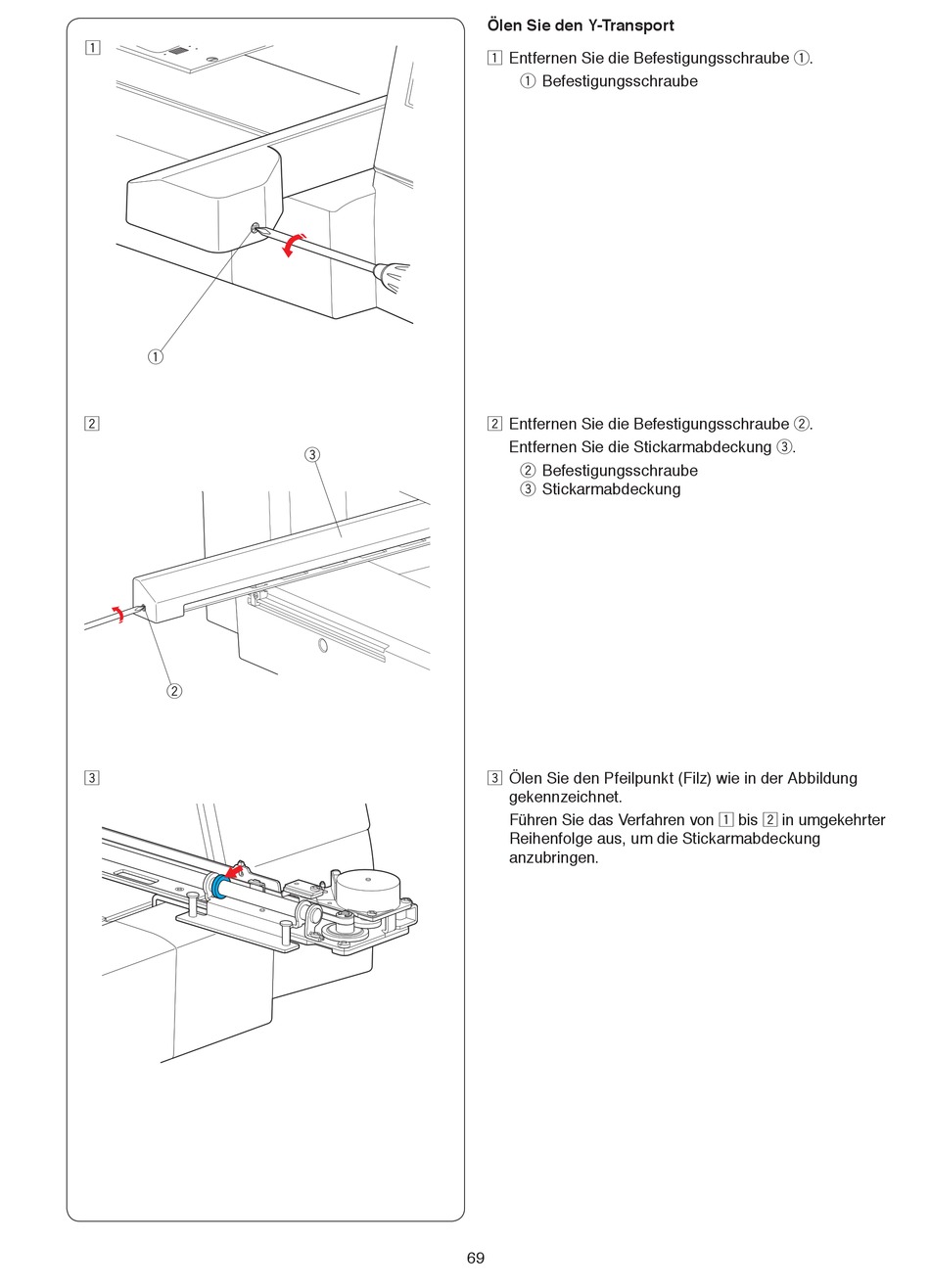 1

①

2

③

②

3

Ölen Sie den Y-Transport

1 Entfernen Sie die Befestigungsschraube ①.
① Befestigungsschraube

2 Entfernen Sie die Befestigungsschraube ②.
Entfernen Sie die Stickarmabdeckung ③.
② Befestigungsschraube
③ Stickarmabdeckung

3 Ölen Sie den Pfeilpunkt (Filz) wie in der Abbildung gekennzeichnet.
Führen Sie das Verfahren von 1 bis 2 in umgekehrter Reihenfolge aus, um die Stickarmabdeckung anzubringen.

69